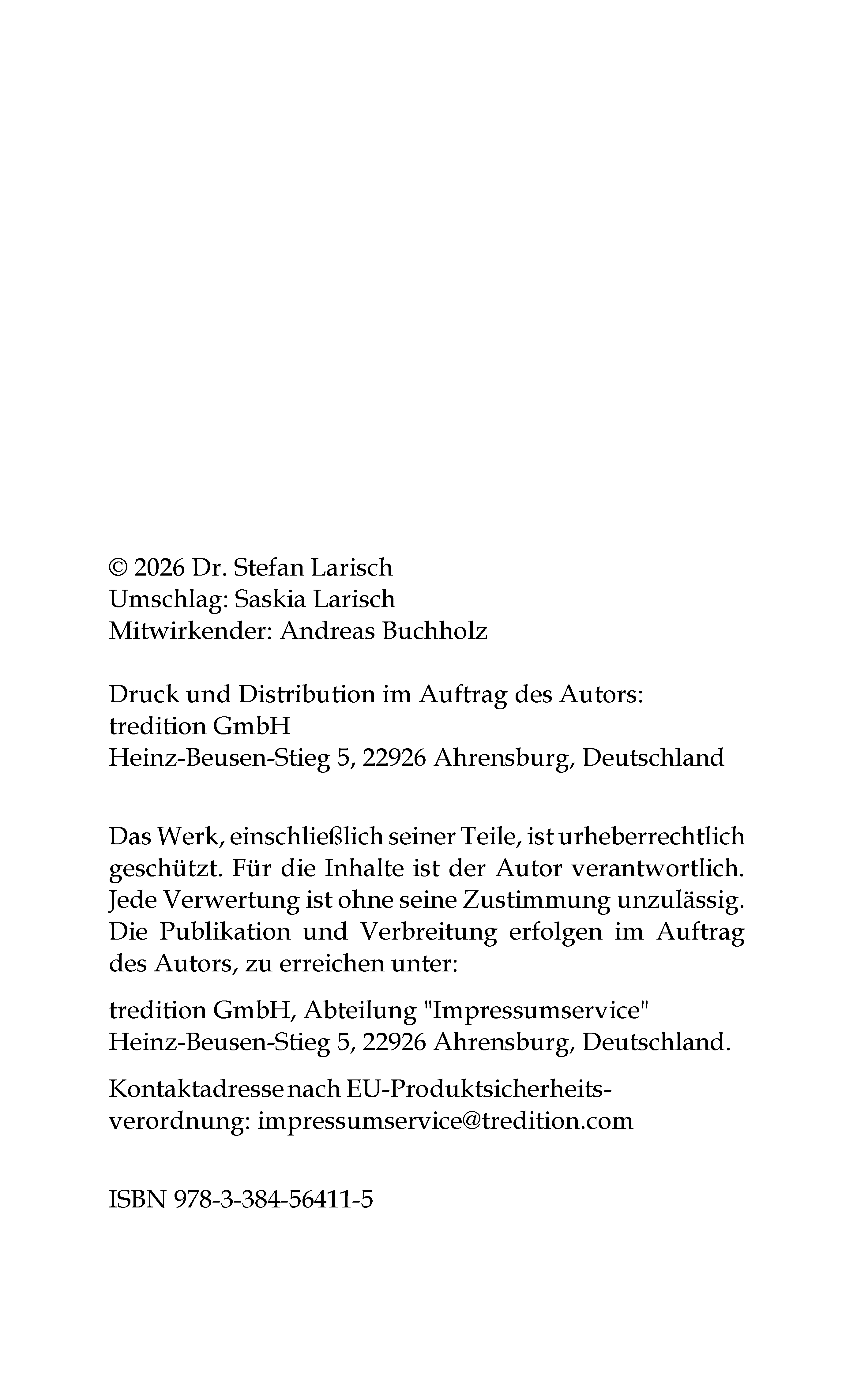 © 2026 Dr. Stefan Larisch
Umschlag: Saskia Larisch
Mitwirkender: Andreas Buchholz

Druck und Distribution im Auftrag des Autors:
tredition GmbH
Heinz-Beusen-Stieg 5, 22926 Ahrensburg, Deutschland

Das Werk, einschließlich seiner Teile, ist urheberrechtlich geschützt. Für die Inhalte ist der Autor verantwortlich. Jede Verwertung ist ohne seine Zustimmung unzulässig. Die Publikation und Verbreitung erfolgen im Auftrag des Autors, zu erreichen unter:

tredition GmbH, Abteilung "Impressumservice"
Heinz-Beusen-Stieg 5, 22926 Ahrensburg, Deutschland.

Kontaktadresse nach EU-Produktsicherheitsverordnung: impressumservice@tredition.com

ISBN 978-3-384-56411-5